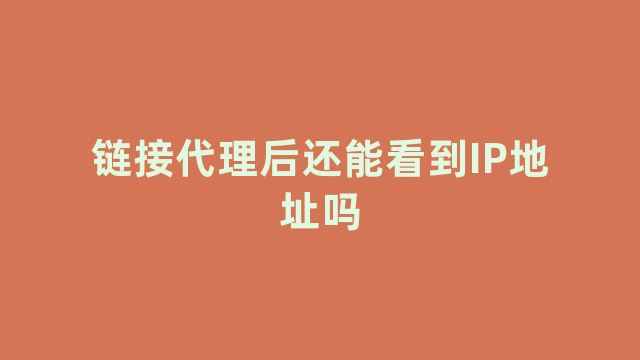 链接代理后还能看到IP地址吗